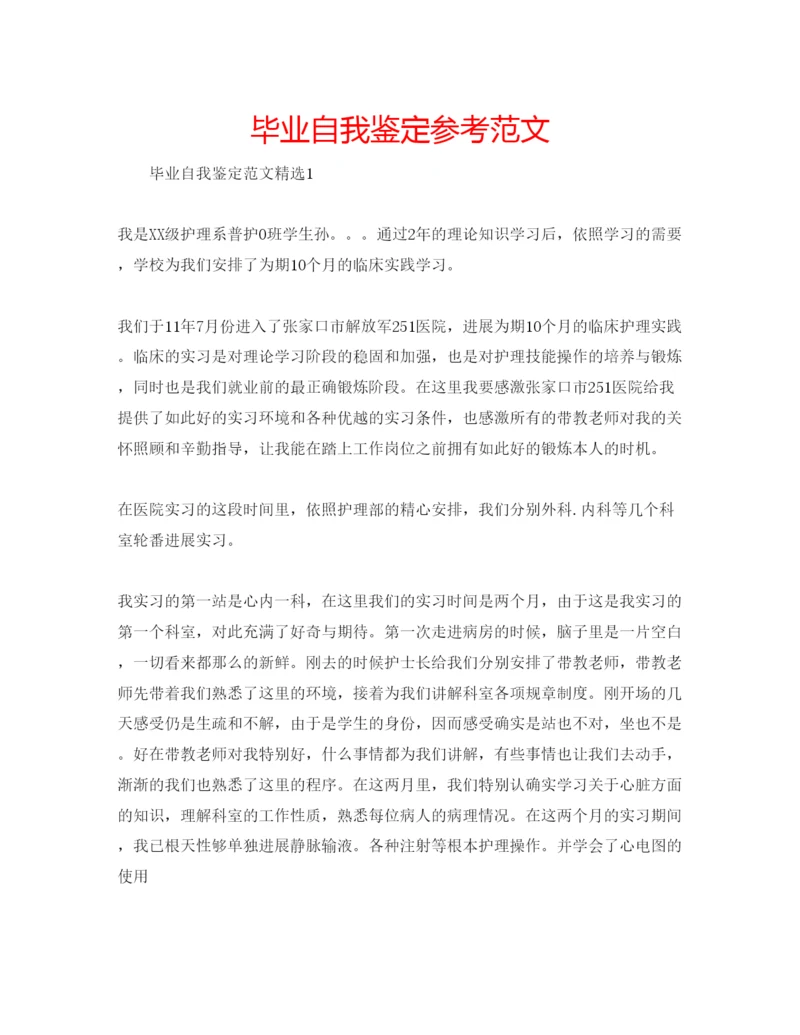 毕业自我鉴定参考范文

毕业自我鉴定范文精选1

我是XX级护理系普护0班学生孙。。。通过2年的理论知识学习后，依照学习的需要，学校为我们安排了为期10个月的临床实践学习。

我们于11年7月份进入了张家口市解放军251医院，进展为期10个月的临床护理实践。临床的实习是对理论学习阶段的稳固和加强，也是对护理技能操作的培养与锻炼，同时也是我们就业前的最正确锻炼阶段。在这里我要感激张家口市251医院给我提供了如此好的实习环境和各种优越的实习条件，也感激所有的带教老师对我的关怀照顾和辛勤指导，让我能在踏上工作岗位之前拥有如此好的锻炼本人的时机。

在医院实习的这段时间里，依照护理部的精心安排，我们分别外科.内科等几个科室轮番进展实习。

我实习的第一站是心内一科，在这里我们的实习时间是两个月，由于这是我实习的第一个科室，对此充满了好奇与期待。第一次走进病房的时候，脑子里是一片空白，一切看来都那么的新鲜。刚去的时候护士长给我们分别安排了带教老师，带教老师先带着我们熟悉了这里的环境，接着为我们讲解科室各项规章制度。刚开场的几天感受仍是生疏和不解，由于是学生的身份，因而感受确实是站也不对，坐也不是。好在带教老师对我特别好，什么事情都为我们讲解，有些事情也让我们去动手，渐渐的我们也熟悉了这里的程序。在这两月里，我们特别认确实学习关于心脏方面的知识，理解科室的工作性质，熟悉每位病人的病理情况。在这两个月的实习期间，我已根天性够单独进展静脉输液。各种注射等根本护理操作。并学会了心电图的使用